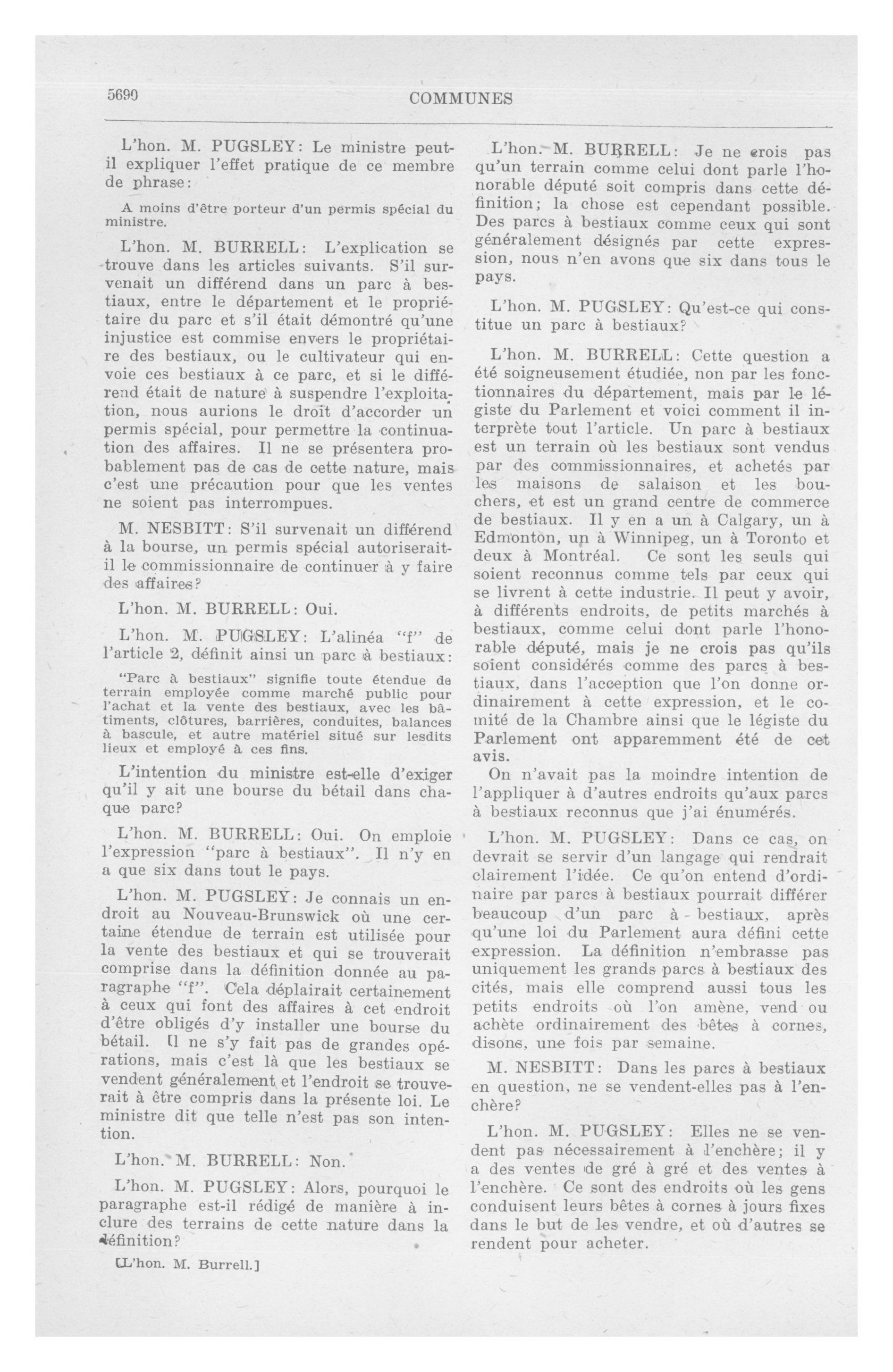 5690

COMMUNES

L'hon. M. PUGSLEY: Le ministre peut-il expliquer l'effet pratique de ce membre de phrase:

A moins d'être porteur d'un permis spécial du ministre.

L'hon. M. BURRELL: L'explication se trouve dans les articles suivants. S'il survenait un différend dans un parc à bestiaux, entre le département et le propriétaire du parc et s'il était démontré qu'une injustice est commise envers le propriétaire des bestiaux, ou le cultivateur qui envoie ces bestiaux à ce parc, et si le différend était de nature à suspendre l'exploitation, nous aurions le droit d'accorder un permis spécial, pour permettre la continuation des affaires. Il ne se présentera probablement pas de cas de cette nature, mais c'est une précaution pour que les ventes ne soient pas interrompues.

M. NESBITT: S'il survenait un différend à la bourse, un permis spécial autoriserait-il le commissionnaire de continuer à y faire des affaires?

L'hon. M. BURRELL: Oui.

L'hon. M. PUGSLEY: L'alinéa "f" de l'article 2, définit ainsi un parc à bestiaux:

"Parc à bestiaux" signifie toute étendue de terrain employée comme marché public pour l'achat et la vente des bestiaux, avec les bâtiments, clôtures, barrières, conduites, balances à bascule, et autre matériel situé sur lesdits lieux et employé à ces fins.

L'intention du ministre est-elle d'exiger qu'il y ait une bourse du bétail dans chaque parc?

L'hon. M. BURRELL: Oui. On emploie l'expression "parc à bestiaux". Il n'y en a que six dans tout le pays.

L'hon. M. PUGSLEY: Je connais un endroit au Nouveau-Brunswick où une certaine étendue de terrain est utilisée pour la vente des bestiaux et qui se trouverait comprise dans la définition donnée au paragraphe "f". Cela déplairait certainement à ceux qui font des affaires à cet endroit d'être obligés d'y installer une bourse du bétail. Il ne s'y fait pas de grandes opérations, mais c'est là que les bestiaux se vendent généralement et l'endroit se trouverait à être compris dans la présente loi. Le ministre dit que telle n'est pas son intention.

L'hon. M. BURRELL: Non.

L'hon. M. PUGSLEY: Alors, pourquoi le paragraphe est-il rédigé de manière à inclure des terrains de cette nature dans la définition?

[L'hon. M. Burrell.]

L'hon. M. BURRELL: Je ne crois pas qu'un terrain comme celui dont parle l'honorable député soit compris dans cette définition; la chose est cependant possible. Des parcs à bestiaux comme ceux qui sont généralement désignés par cette expression, nous n'en avons que six dans tous le pays.

L'hon. M. PUGSLEY: Qu'est-ce qui constitue un parc à bestiaux?

L'hon. M. BURRELL: Cette question a été soigneusement étudiée, non par les fonctionnaires du département, mais par le légiste du Parlement et voici comment il interprète tout l'article. Un parc à bestiaux est un terrain où les bestiaux sont vendus par des commissionnaires, et achetés par les maisons de salaison et les bouchers, et est un grand centre de commerce de bestiaux. Il y en a un à Calgary, un à Edmonton, un à Winnipeg, un à Toronto et deux à Montréal. Ce sont les seuls qui soient reconnus comme tels par ceux qui se livrent à cette industrie. Il peut y avoir, à différents endroits, de petits marchés à bestiaux, comme celui dont parle l'honorable député, mais je ne crois pas qu'ils soient considérés comme des parcs à bestiaux, dans l'acception que l'on donne ordinairement à cette expression, et le comité de la Chambre ainsi que le légiste du Parlement ont apparemment été de cet avis.

On n'avait pas la moindre intention de l'appliquer à d'autres endroits qu'aux parcs à bestiaux reconnus que j'ai énumérés.

L'hon. M. PUGSLEY: Dans ce cas, on devrait se servir d'un langage qui rendrait clairement l'idée. Ce qu'on entend d'ordinaire par parcs à bestiaux pourrait différer beaucoup d'un parc à bestiaux, après qu'une loi du Parlement aura défini cette expression. La définition n'embrasse pas uniquement les grands parcs à bestiaux des cités, mais elle comprend aussi tous les petits endroits où l'on amène, vend ou achète ordinairement des bêtes à cornes, disons, une fois par semaine.

M. NESBITT: Dans les parcs à bestiaux en question, ne se vendent-elles pas à l'enchère?

L'hon. M. PUGSLEY: Elles ne se vendent pas nécessairement à l'enchère; il y a des ventes de gré à gré et des ventes à l'enchère. Ce sont des endroits où les gens conduisent leurs bêtes à cornes à jours fixes dans le but de les vendre, et où d'autres se rendent pour acheter.